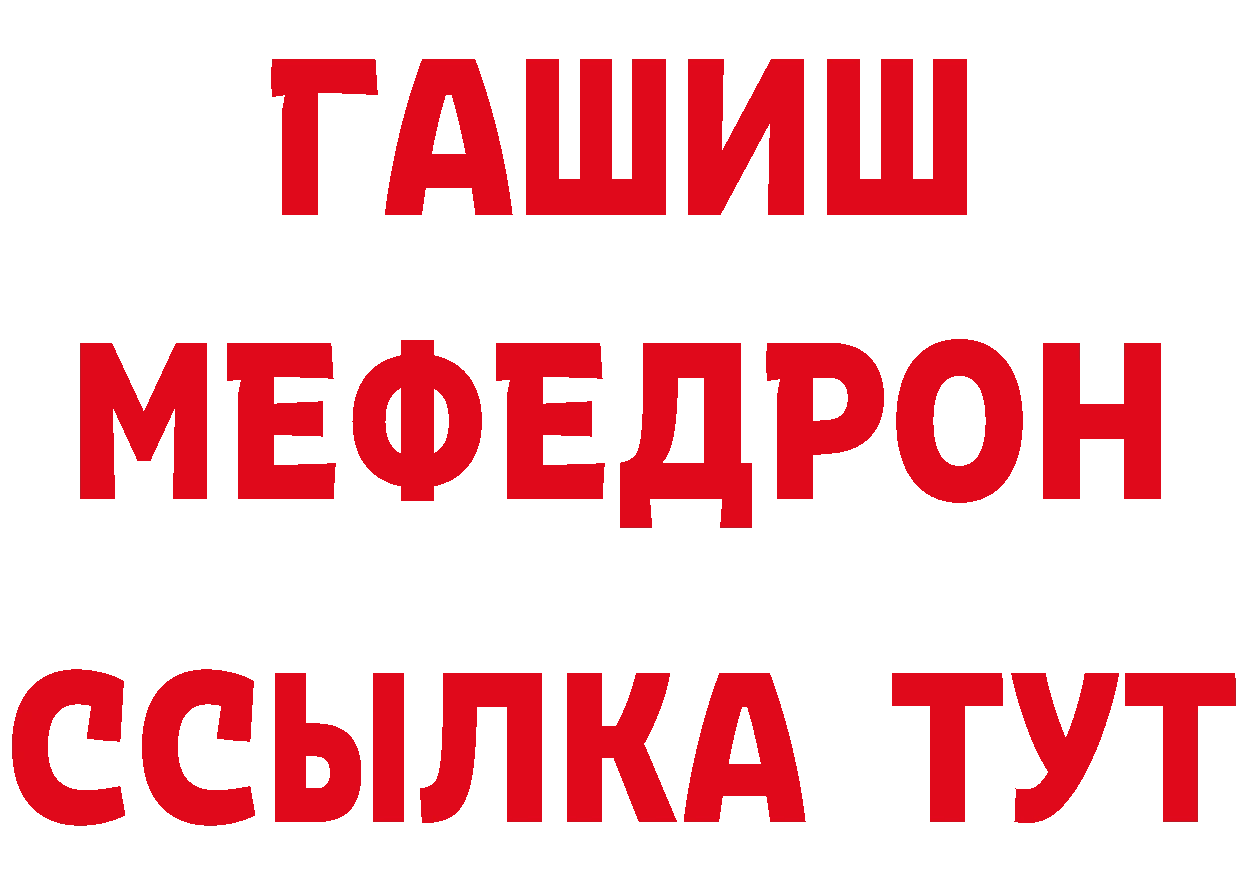 ГАШИШ
МЕФЕДРОН
ССЫЛКА ТУТ